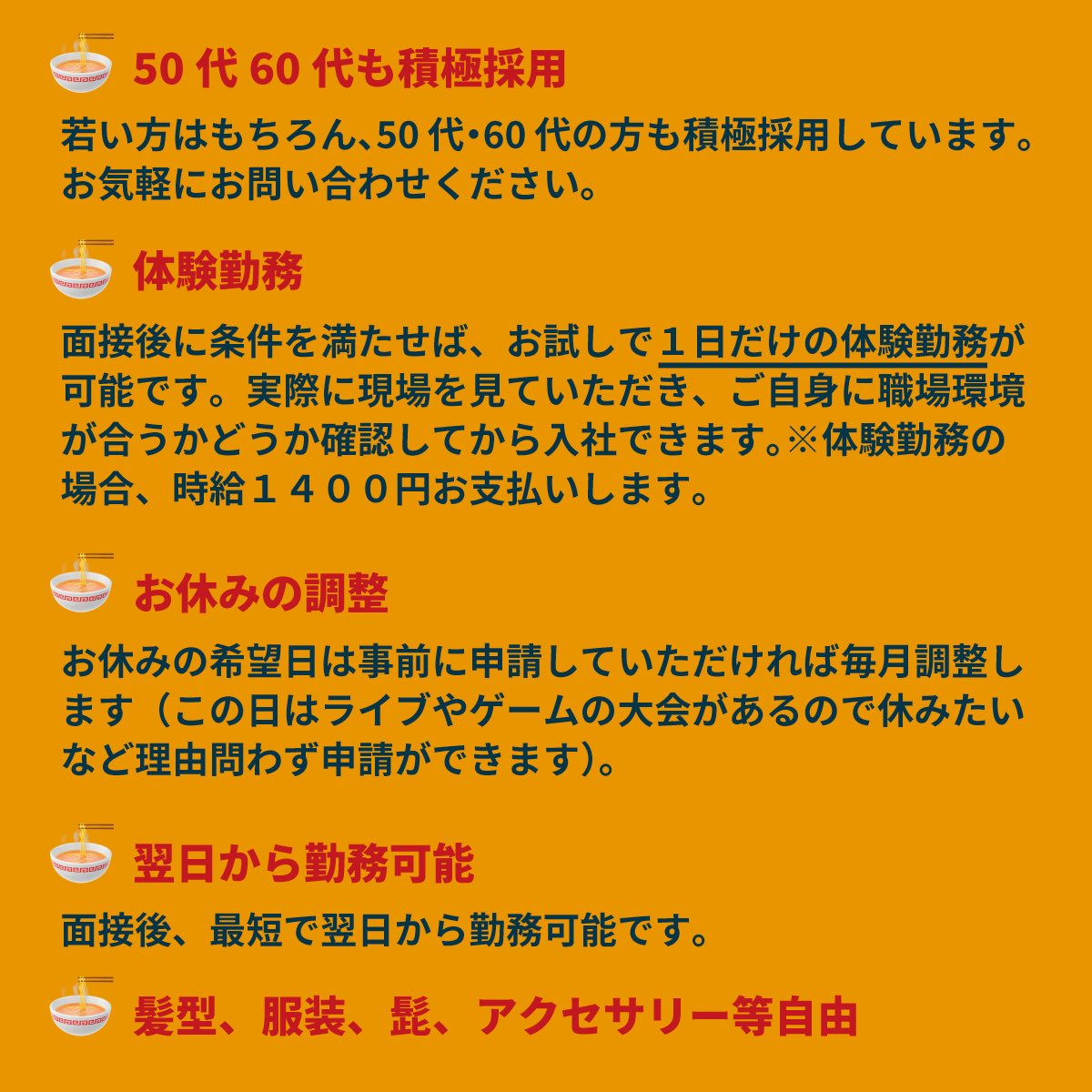 50 代 60 代も積極採用

若い方はもちろん、50 代・60 代の方も積極採用しています。お気軽にお問い合わせください。

体験勤務

面接後に条件を満たせば、お試しで１日だけの体験勤務が可能です。実際に現場を見ていただき、ご自身に職場環境が合うかどうか確認してから入社できます。※体験勤務の場合、時給１４００円お支払いします。

お休みの調整

お休みの希望日は事前に申請していただければ毎月調整します（この日はライブやゲームの大会があるので休みたいなど理由問わず申請ができます）。

翌日から勤務可能

面接後、最短で翌日から勤務可能です。

髪型、服装、髭、アクセサリー等自由